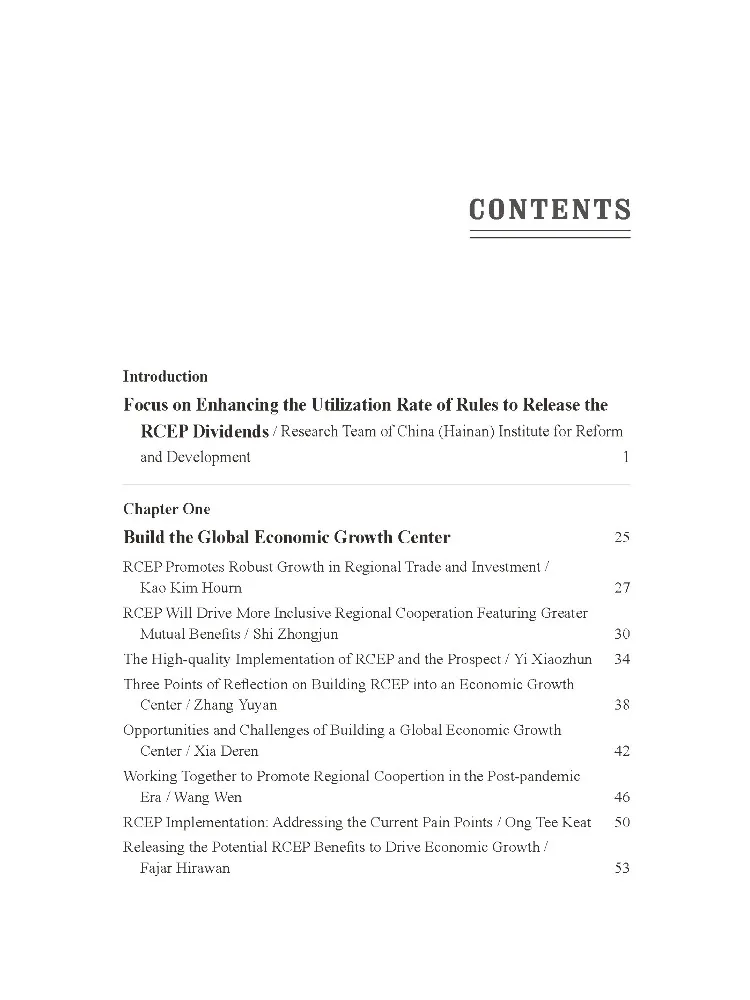 CONTENTS

Introduction

Focus on Enhancing the Utilization Rate of Rules to Release the RCEP Dividends / Research Team of China (Hainan) Institute for Reform and Development 1

Chapter One

Build the Global Economic Growth Center 25

RCEP Promotes Robust Growth in Regional Trade and Investment / Kao Kim Hourn 27

RCEP Will Drive More Inclusive Regional Cooperation Featuring Greater Mutual Benefits / Shi Zhongjun 30

The High-quality Implementation of RCEP and the Prospect / Yi Xiaozhun 34

Three Points of Reflection on Building RCEP into an Economic Growth Center / Zhang Yuyan 38

Opportunities and Challenges of Building a Global Economic Growth Center / Xia Deren 42

Working Together to Promote Regional Coopertion in the Post-pandemic Era / Wang Wen 46

RCEP Implementation: Addressing the Current Pain Points / Ong Tee Keat 50

Releasing the Potential RCEP Benefits to Drive Economic Growth / Fajar Hirawan 53